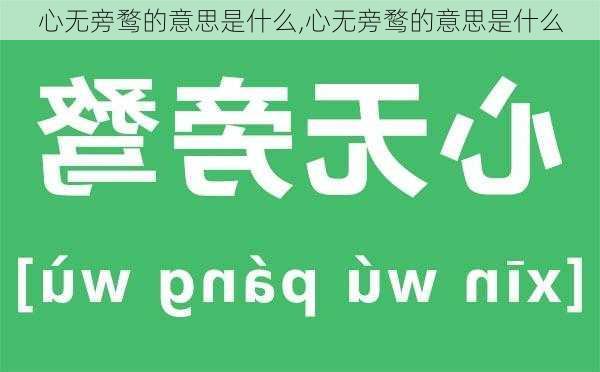 心无旁骛的意思是什么,心无旁骛的意思是什么

心无旁骛

[xīn wú páng wù]